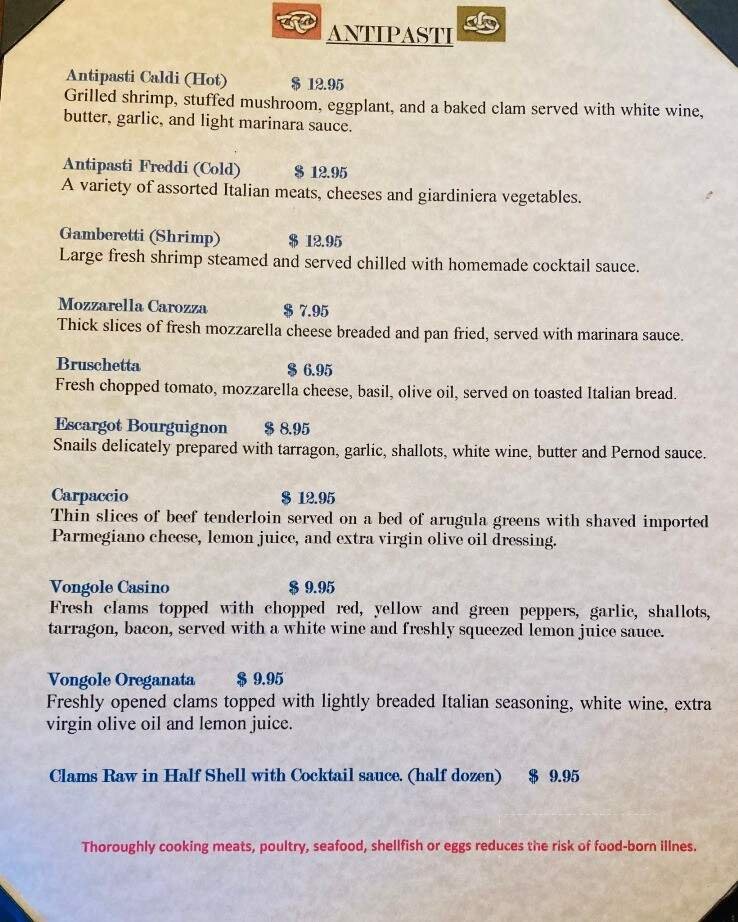 ANTIPASTI

Antipasti Caldi (Hot) $ 12.95
Grilled shrimp, stuffed mushroom, eggplant, and a baked clam served with white wine, butter, garlic, and light marinara sauce.

Antipasti Freddi (Cold) $ 12.95
A variety of assorted Italian meats, cheeses and giardiniera vegetables.

Gamberetti (Shrimp) $ 12.95
Large fresh shrimp steamed and served chilled with homemade cocktail sauce.

Mozzarella Carozza $ 7.95
Thick slices of fresh mozzarella cheese breaded and pan fried, served with marinara sauce.

Bruschetta $ 6.95
Fresh chopped tomato, mozzarella cheese, basil, olive oil, served on toasted Italian bread.

Escargot Bourguignon $ 8.95
Snails delicately prepared with tarragon, garlic, shallots, white wine, butter and Pernod sauce.

Carpaccio $ 12.95
Thin slices of beef tenderloin served on a bed of arugula greens with shaved imported Parmegiano cheese, lemon juice, and extra virgin olive oil dressing.

Vongole Casino $ 9.95
Fresh clams topped with chopped red, yellow and green peppers, garlic, shallots, tarragon, bacon, served with a white wine and freshly squeezed lemon juice sauce.

Vongole Oreganata $ 9.95
Freshly opened clams topped with lightly breaded Italian seasoning, white wine, extra virgin olive oil and lemon juice.

Clams Raw in Half Shell with Cocktail sauce. (half dozen) $ 9.95

Thoroughly cooking meats, poultry, seafood, shellfish or eggs reduces the risk of food-born illnes.